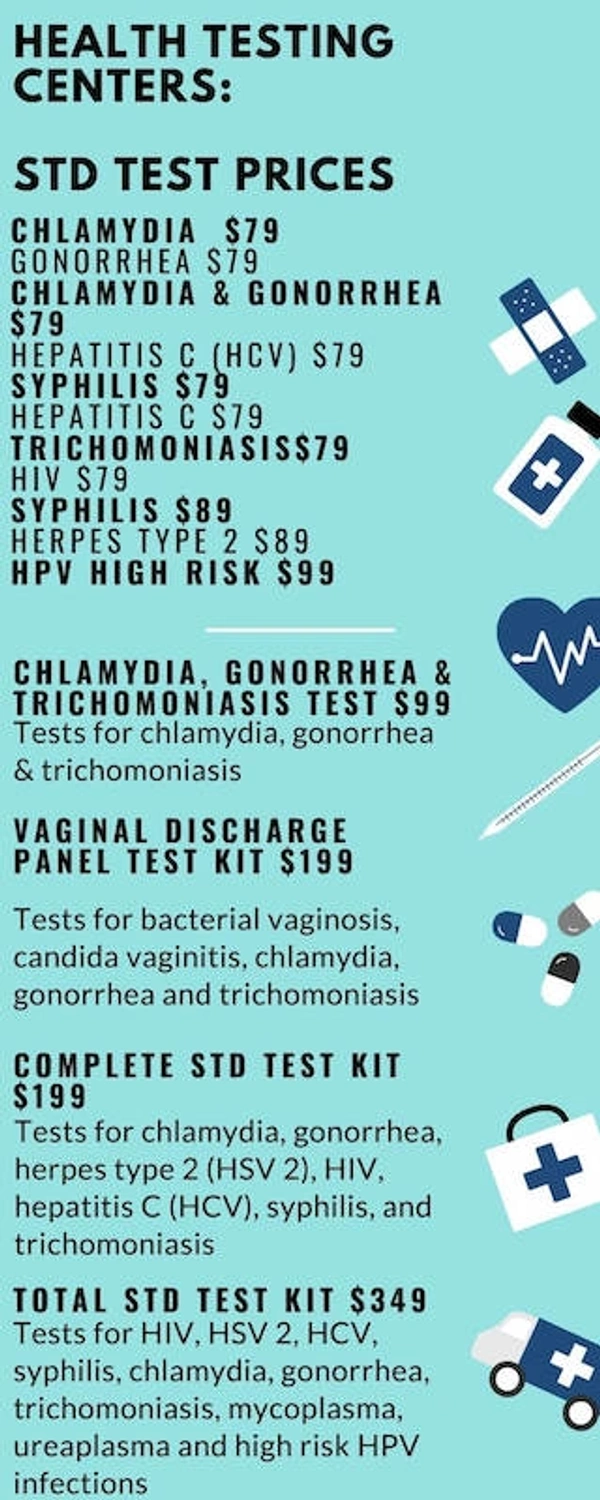 HEALTH TESTING CENTERS:

STD TEST PRICES

CHLAMYDIA $79
GONORRHEA $79
CHLAMYDIA & GONORRHEA $79
HEPATITIS C (HCV) $79
SYPHILIS $79
HEPATITIS C $79
TRICHOMONIASIS$79
HIV $79
SYPHILIS $89
HERPES TYPE 2 $89
HPV HIGH RISK $99

CHLAMYDIA, GONORRHEA & TRICHOMONIASIS TEST $99
Tests for chlamydia, gonorrhea & trichomoniasis

VAGINAL DISCHARGE PANEL TEST KIT $199

Tests for bacterial vaginosis, candida vaginitis, chlamydia, gonorrhea and trichomoniasis

COMPLETE STD TEST KIT $199
Tests for chlamydia, gonorrhea, herpes type 2 (HSV 2), HIV, hepatitis C (HCV), syphilis, and trichomoniasis

TOTAL STD TEST KIT $349
Tests for HIV, HSV 2, HCV, syphilis, chlamydia, gonorrhea, trichomoniasis, mycoplasma, ureaplasma and high risk HPV infections